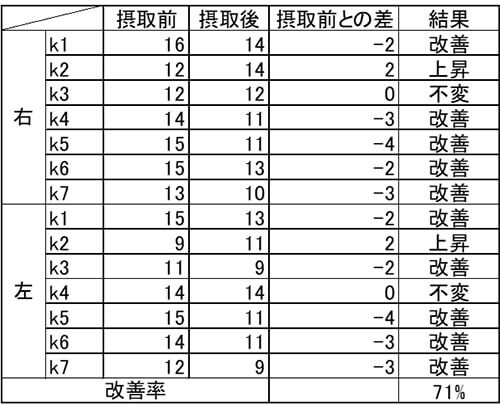 | | | 摂取前 | 摂取後 | 摂取前との差 | 結果 |
|---|---|---|---|---|---|
| 右 | k1 | 16 | 14 | −2 | 改善 |
| | k2 | 12 | 14 | 2 | 上昇 |
| | k3 | 12 | 12 | 0 | 不変 |
| | k4 | 14 | 11 | −3 | 改善 |
| | k5 | 15 | 11 | −4 | 改善 |
| | k6 | 15 | 13 | −2 | 改善 |
| | k7 | 13 | 10 | −3 | 改善 |
| 左 | k1 | 15 | 13 | −2 | 改善 |
| | k2 | 9 | 11 | 2 | 上昇 |
| | k3 | 11 | 9 | −2 | 改善 |
| | k4 | 14 | 14 | 0 | 不変 |
| | k5 | 15 | 11 | −4 | 改善 |
| | k6 | 14 | 11 | −3 | 改善 |
| | k7 | 12 | 9 | −3 | 改善 |
| 改善率 | | | | | 71% |